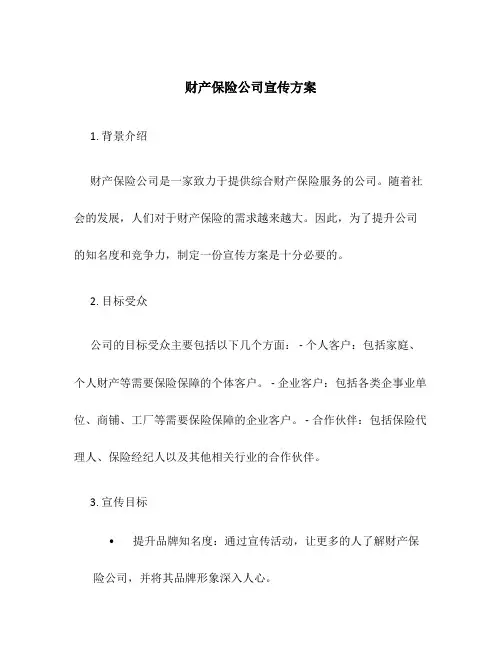 财产保险公司宣传方案

1. 背景介绍

财产保险公司是一家致力于提供综合财产保险服务的公司。随着社会的发展，人们对于财产保险的需求越来越大。因此，为了提升公司的知名度和竞争力，制定一份宣传方案是十分必要的。

2. 目标受众

公司的目标受众主要包括以下几个方面： - 个人客户：包括家庭、个人财产等需要保险保障的个体客户。 - 企业客户：包括各类企事业单位、商铺、工厂等需要保险保障的企业客户。 - 合作伙伴：包括保险代理人、保险经纪人以及其他相关行业的合作伙伴。

3. 宣传目标

• 提升品牌知名度：通过宣传活动，让更多的人了解财产保险公司，并将其品牌形象深入人心。